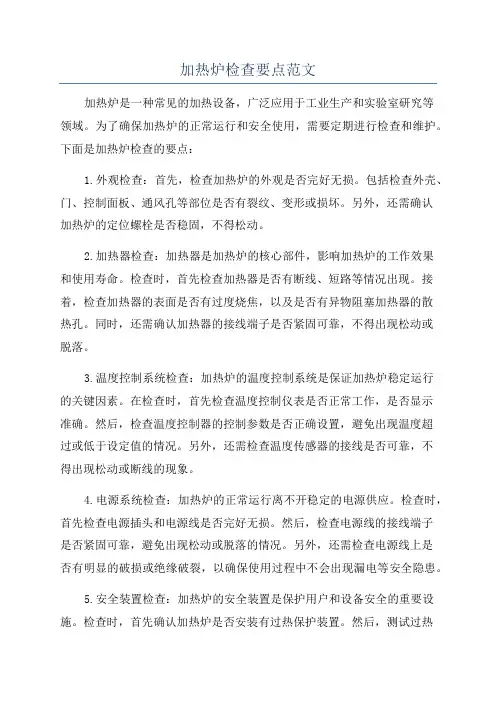 加热炉检查要点范文

加热炉是一种常见的加热设备，广泛应用于工业生产和实验室研究等领域。为了确保加热炉的正常运行和安全使用，需要定期进行检查和维护。下面是加热炉检查的要点：

1.外观检查：首先，检查加热炉的外观是否完好无损。包括检查外壳、门、控制面板、通风孔等部位是否有裂纹、变形或损坏。另外，还需确认加热炉的定位螺栓是否稳固，不得松动。

2.加热器检查：加热器是加热炉的核心部件，影响加热炉的工作效果和使用寿命。检查时，首先检查加热器是否有断线、短路等情况出现。接着，检查加热器的表面是否有过度烧焦，以及是否有异物阻塞加热器的散热孔。同时，还需确认加热器的接线端子是否紧固可靠，不得出现松动或脱落。

3.温度控制系统检查：加热炉的温度控制系统是保证加热炉稳定运行的关键因素。在检查时，首先检查温度控制仪表是否正常工作，是否显示准确。然后，检查温度控制器的控制参数是否正确设置，避免出现温度超过或低于设定值的情况。另外，还需检查温度传感器的接线是否可靠，不得出现松动或断线的现象。

4.电源系统检查：加热炉的正常运行离不开稳定的电源供应。检查时，首先检查电源插头和电源线是否完好无损。然后，检查电源线的接线端子是否紧固可靠，避免出现松动或脱落的情况。另外，还需检查电源线上是否有明显的破损或绝缘破裂，以确保使用过程中不会出现漏电等安全隐患。

5.安全装置检查：加热炉的安全装置是保护用户和设备安全的重要设施。检查时，首先确认加热炉是否安装有过热保护装置。然后，测试过热